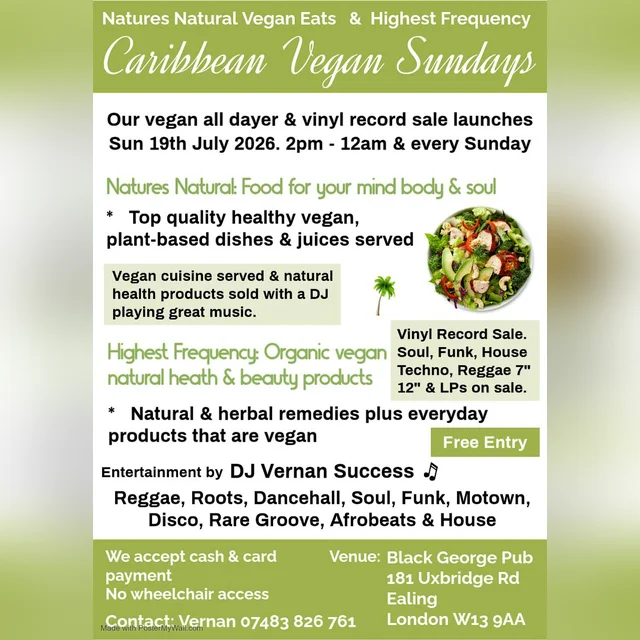 Natures Natural Vegan Eats & Highest Frequency

Caribbean Vegan Sundays

Our vegan all dayer & vinyl record sale launches Sun 19th July 2026. 2pm - 12am & every Sunday

Natures Natural: Food for your mind body & soul

* Top quality healthy vegan, plant-based dishes & juices served

Vegan cuisine served & natural health products sold with a DJ playing great music.

Highest Frequency: Organic vegan natural heath & beauty products

Vinyl Record Sale. Soul, Funk, House Techno, Reggae 7" 12" & LPs on sale.

* Natural & herbal remedies plus everyday products that are vegan

Free Entry

Entertainment by DJ Vernan Success ♫

Reggae, Roots, Dancehall, Soul, Funk, Motown, Disco, Rare Groove, Afrobeats & House

We accept cash & card payment
No wheelchair access

Contact: Vernan 07483 826 761

Venue: Black George Pub
181 Uxbridge Rd
Ealing
London W13 9AA

Made with PosterMyWall.com